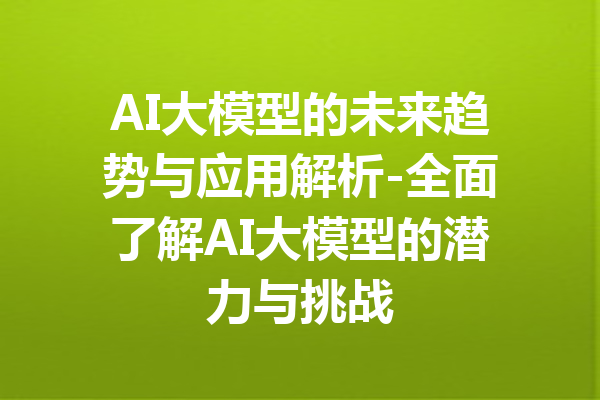 AI大模型的未来趋势与应用解析-全面了解AI大模型的潜力与挑战